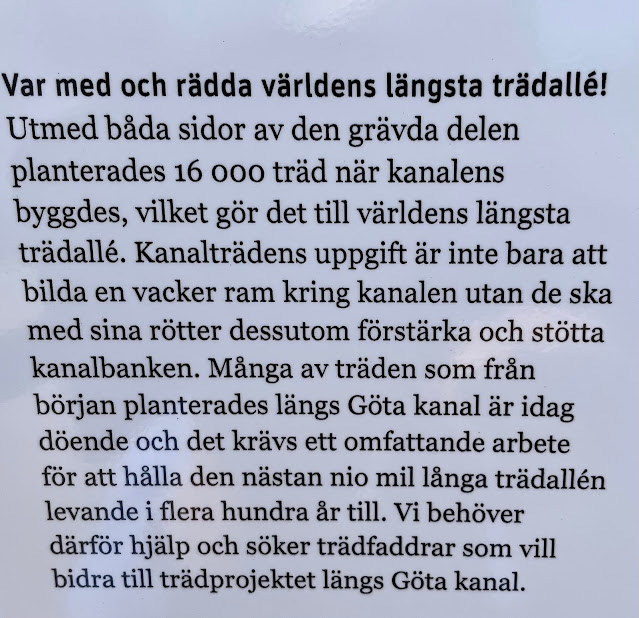 Var med och rädda världens längsta trädallé!

Utmed båda sidor av den grävda delen planterades 16 000 träd när kanalens byggdes, vilket gör det till världens längsta trädallé. Kanalträdens uppgift är inte bara att bilda en vacker ram kring kanalen utan de ska med sina rötter dessutom förstärka och stötta kanalbanken. Många av träden som från början planterades längs Göta kanal är idag döende och det krävs ett omfattande arbete för att hålla den nästan nio mil långa trädallén levande i flera hundra år till. Vi behöver därför hjälp och söker trädfaddrar som vill bidra till trädprojektet längs Göta kanal.